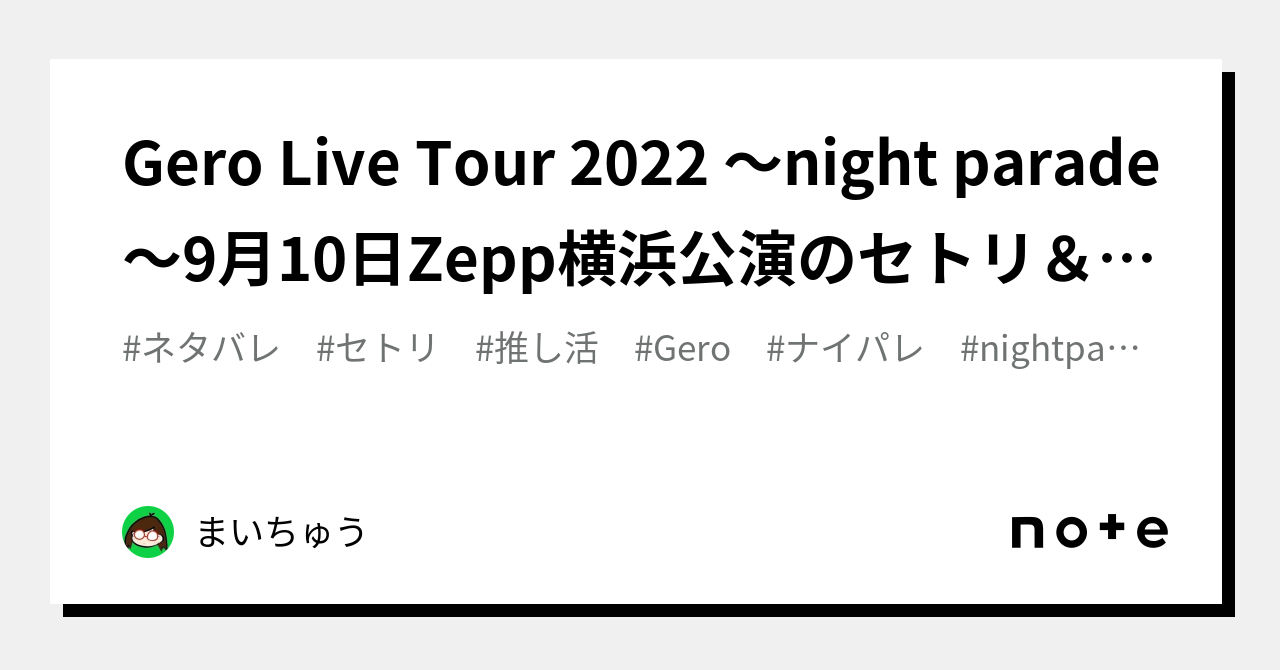 Gero Live Tour 2022 〜night parade〜9月10日Zepp横浜公演のセトリ&…

#ネタバレ #セトリ #推し活 #Gero #ナイパレ #nightpa…

まいちゅう

note